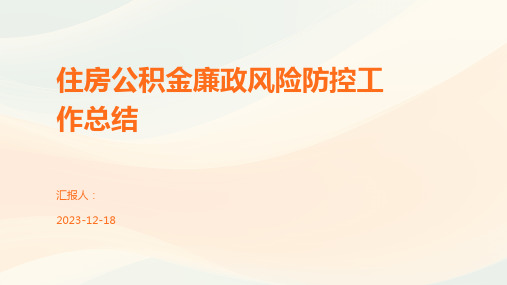 住房公积金廉政风险防控工作总结

汇报人：

2023-12-18